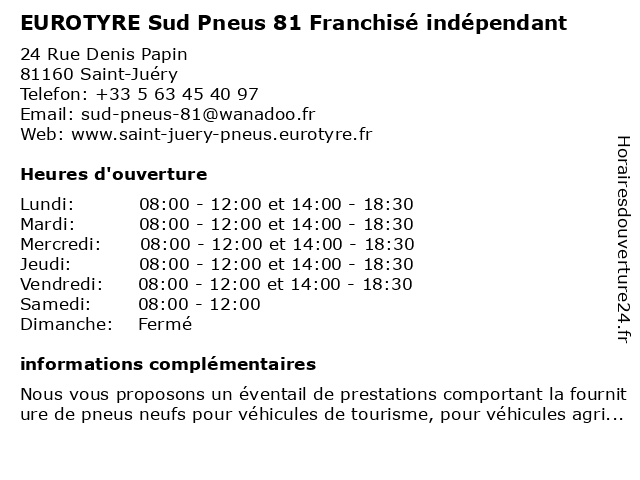 EUROTYRE Sud Pneus 81 Franchisé indépendant

24 Rue Denis Papin
81160 Saint-Juéry
Telefon: +33 5 63 45 40 97
Email: sud-pneus-81@wanadoo.fr
Web: www.saint-juery-pneus.eurotyre.fr

Heures d'ouverture

| Lundi: | 08:00 - 12:00 et 14:00 - 18:30 |
|---|---|
| Mardi: | 08:00 - 12:00 et 14:00 - 18:30 |
| Mercredi: | 08:00 - 12:00 et 14:00 - 18:30 |
| Jeudi: | 08:00 - 12:00 et 14:00 - 18:30 |
| Vendredi: | 08:00 - 12:00 et 14:00 - 18:30 |
| Samedi: | 08:00 - 12:00 |
| Dimanche: | Fermé |

informations complémentaires

Nous vous proposons un éventail de prestations comportant la fourniture de pneus neufs pour véhicules de tourisme, pour véhicules agri...

Horairesdouverture24.fr